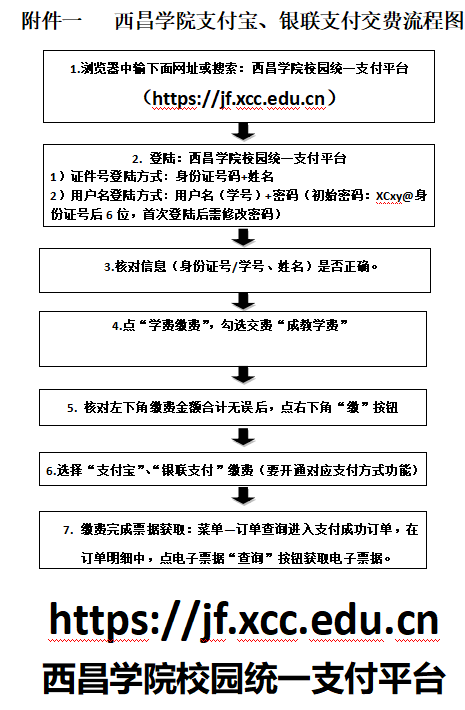 附件一　　西昌学院支付宝、银联支付交费流程图

1.浏览器中输下面网址或搜索：西昌学院校园统一支付平台

（https://jf.xcc.edu.cn）

2. 登陆：西昌学院校园统一支付平台
1）证件号登陆方式：身份证号码+姓名
2）用户名登陆方式：用户名（学号）+密码（初始密码：XCxy@身份证号后 6 位，首次登陆后需修改密码）

3.核对信息（身份证号/学号、姓名）是否正确。

4.点“学费缴费”，勾选交费“成教学费”

5. 核对左下角缴费金额合计无误后，点右下角“缴”按钮

6.选择“支付宝”、“银联支付”缴费（要开通对应支付方式功能）

7. 缴费完成票据获取：菜单—订单查询进入支付成功订单，在订单明细中，点电子票据“查询”按钮获取电子票据。

https://jf.xcc.edu.cn
西昌学院校园统一支付平台